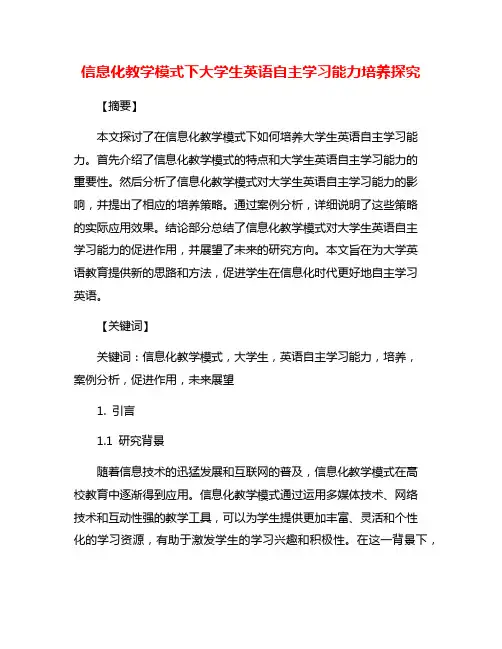 信息化教学模式下大学生英语自主学习能力培养探究

【摘要】

本文探讨了在信息化教学模式下如何培养大学生英语自主学习能力。首先介绍了信息化教学模式的特点和大学生英语自主学习能力的重要性。然后分析了信息化教学模式对大学生英语自主学习能力的影响，并提出了相应的培养策略。通过案例分析，详细说明了这些策略的实际应用效果。结论部分总结了信息化教学模式对大学生英语自主学习能力的促进作用，并展望了未来的研究方向。本文旨在为大学英语教育提供新的思路和方法，促进学生在信息化时代更好地自主学习英语。

【关键词】

关键词：信息化教学模式，大学生，英语自主学习能力，培养，案例分析，促进作用，未来展望

1. 引言

1.1 研究背景

随着信息技术的迅猛发展和互联网的普及，信息化教学模式在高校教育中逐渐得到应用。信息化教学模式通过运用多媒体技术、网络技术和互动性强的教学工具，可以为学生提供更加丰富、灵活和个性化的学习资源，有助于激发学生的学习兴趣和积极性。在这一背景下，